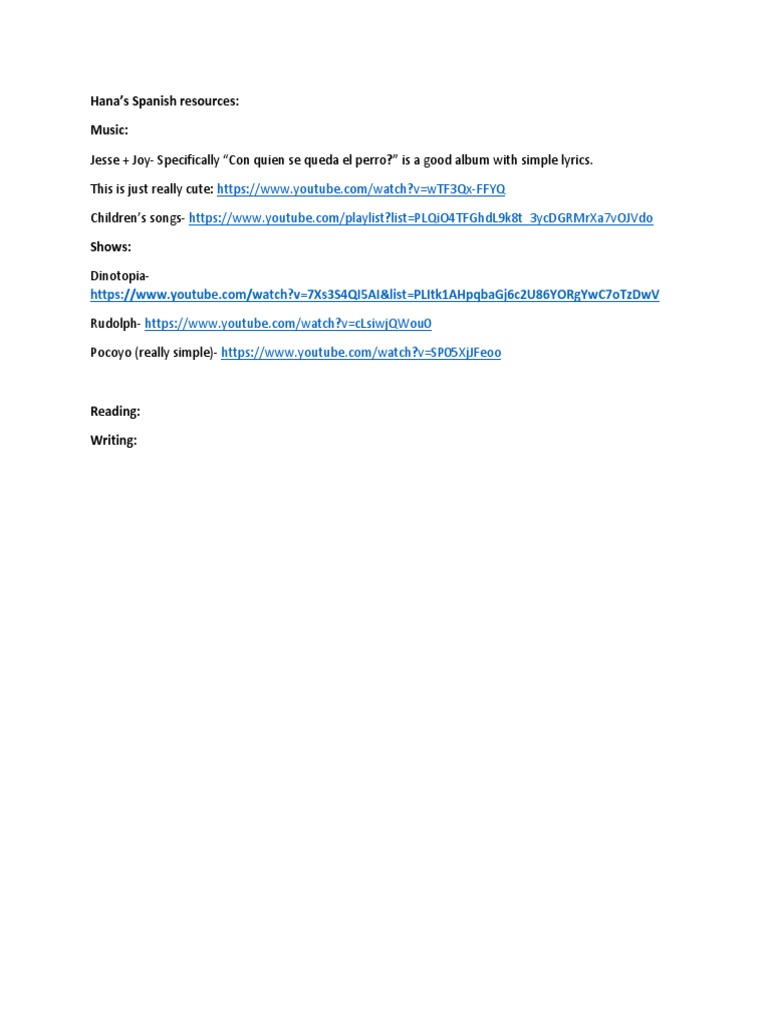 Hana's Spanish resources:

Music:

Jesse + Joy- Specifically "Con quien se queda el perro?" is a good album with simple lyrics.

This is just really cute: https://www.youtube.com/watch?v=wTF3Qx-FFYQ

Children's songs- https://www.youtube.com/playlist?list=PLQiO4TFGhdL9k8t_3ycDGRMrXa7vOJVdo

Shows:

Dinotopia- https://www.youtube.com/watch?v=7Xs3S4QI5AI&list=PLItk1AHpqbaGj6c2U86YORgYwC7oTzDwV

Rudolph- https://www.youtube.com/watch?v=cLsiwjQWou0

Pocoyo (really simple)- https://www.youtube.com/watch?v=SP05XjJFeoo

Reading:

Writing: